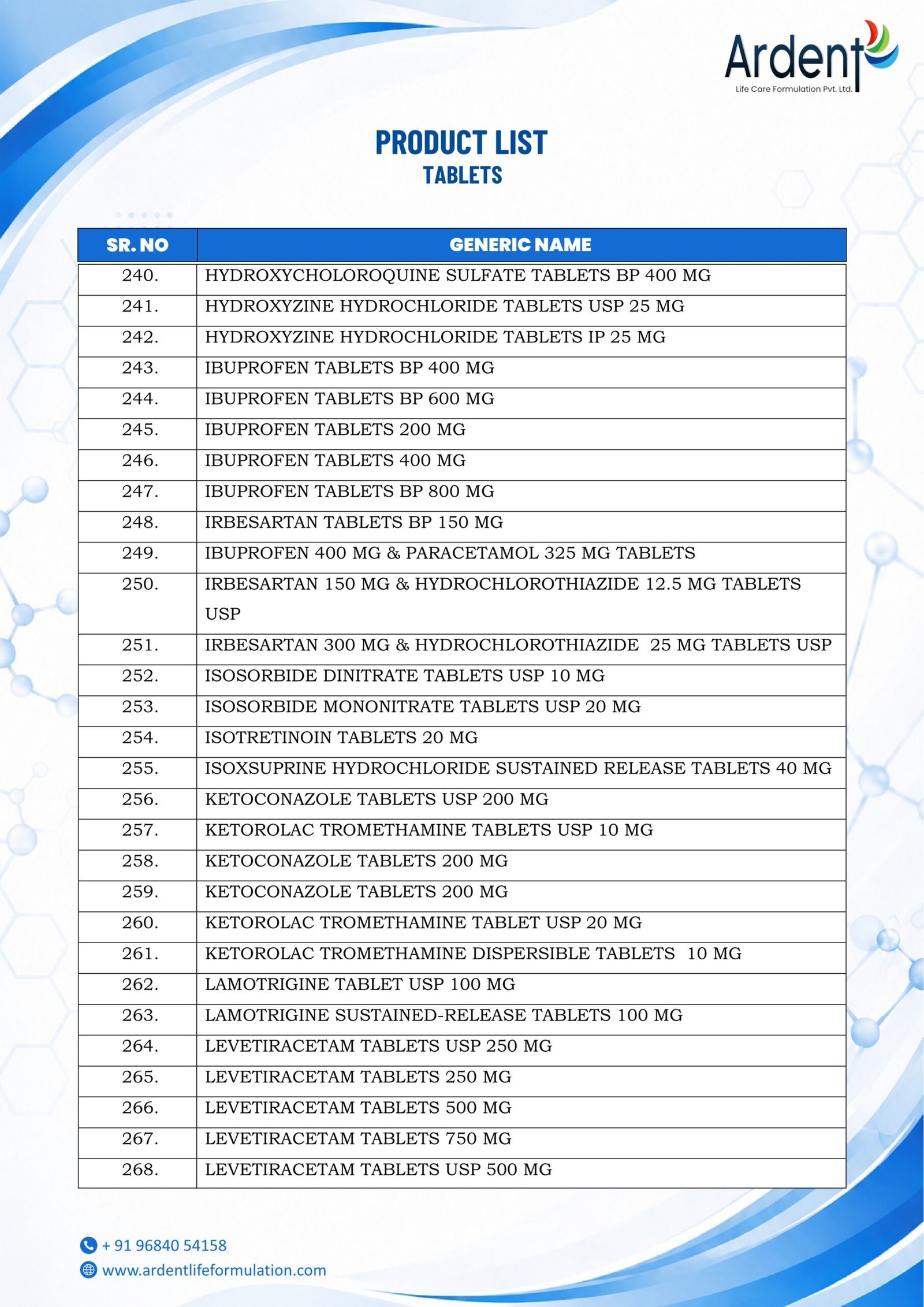 Ardent
Life Care Formulation Pvt. Ltd.

PRODUCT LIST
TABLETS

| SR. NO | GENERIC NAME |
|---|---|
| 240. | HYDROXYCHOLOROQUINE SULFATE TABLETS BP 400 MG |
| 241. | HYDROXYZINE HYDROCHLORIDE TABLETS USP 25 MG |
| 242. | HYDROXYZINE HYDROCHLORIDE TABLETS IP 25 MG |
| 243. | IBUPROFEN TABLETS BP 400 MG |
| 244. | IBUPROFEN TABLETS BP 600 MG |
| 245. | IBUPROFEN TABLETS 200 MG |
| 246. | IBUPROFEN TABLETS 400 MG |
| 247. | IBUPROFEN TABLETS BP 800 MG |
| 248. | IRBESARTAN TABLETS BP 150 MG |
| 249. | IBUPROFEN 400 MG & PARACETAMOL 325 MG TABLETS |
| 250. | IRBESARTAN 150 MG & HYDROCHLOROTHIAZIDE 12.5 MG TABLETS USP |
| 251. | IRBESARTAN 300 MG & HYDROCHLOROTHIAZIDE 25 MG TABLETS USP |
| 252. | ISOSORBIDE DINITRATE TABLETS USP 10 MG |
| 253. | ISOSORBIDE MONONITRATE TABLETS USP 20 MG |
| 254. | ISOTRETINOIN TABLETS 20 MG |
| 255. | ISOXSUPRINE HYDROCHLORIDE SUSTAINED RELEASE TABLETS 40 MG |
| 256. | KETOCONAZOLE TABLETS USP 200 MG |
| 257. | KETOROLAC TROMETHAMINE TABLETS USP 10 MG |
| 258. | KETOCONAZOLE TABLETS 200 MG |
| 259. | KETOCONAZOLE TABLETS 200 MG |
| 260. | KETOROLAC TROMETHAMINE TABLET USP 20 MG |
| 261. | KETOROLAC TROMETHAMINE DISPERSIBLE TABLETS 10 MG |
| 262. | LAMOTRIGINE TABLET USP 100 MG |
| 263. | LAMOTRIGINE SUSTAINED-RELEASE TABLETS 100 MG |
| 264. | LEVETIRACETAM TABLETS USP 250 MG |
| 265. | LEVETIRACETAM TABLETS 250 MG |
| 266. | LEVETIRACETAM TABLETS 500 MG |
| 267. | LEVETIRACETAM TABLETS 750 MG |
| 268. | LEVETIRACETAM TABLETS USP 500 MG |

+ 91 96840 54158
www.ardentlifeformulation.com